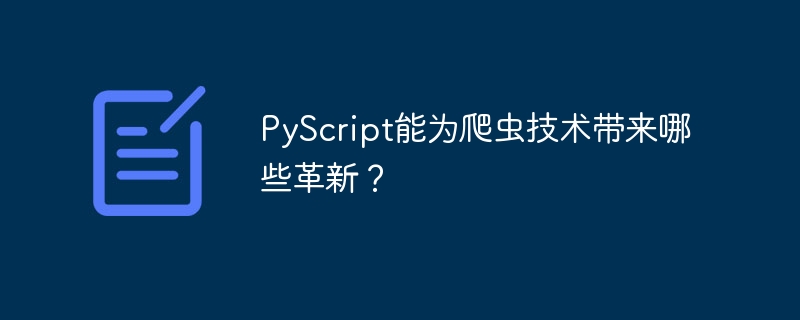 PyScript能为爬虫技术带来哪些革新？